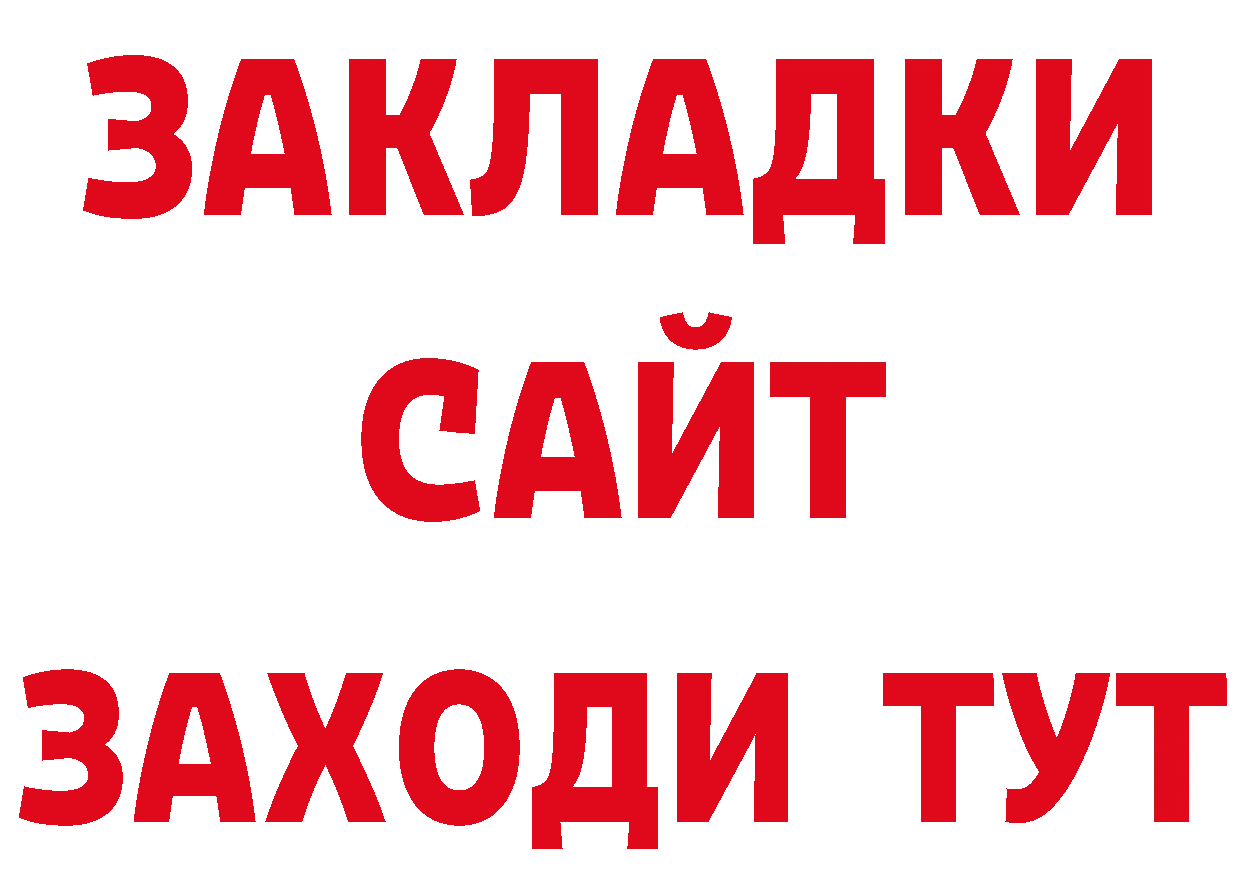 ЗАКЛАДКИ
САЙТ
ЗАХОДИ ТУТ